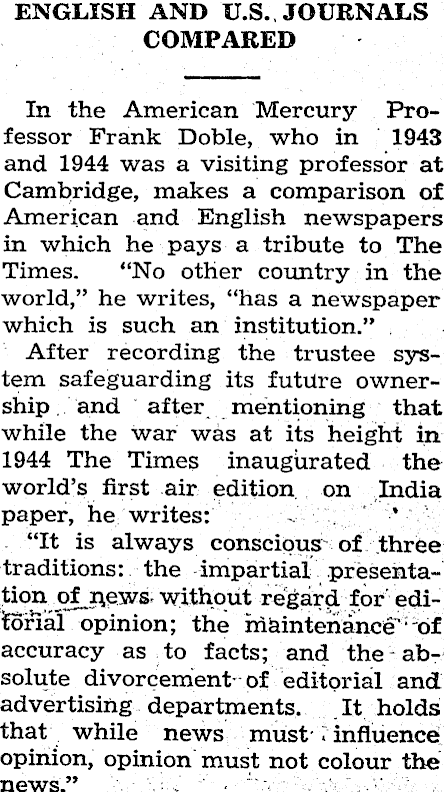 ENGLISH AND U.S. JOURNALS COMPARED

In the American Mercury Professor Frank Doble, who in 1943 and 1944 was a visiting professor at Cambridge, makes a comparison of American and English newspapers in which he pays a tribute to The Times. "No other country in the world," he writes, "has a newspaper which is such an institution."

After recording the trustee system safeguarding its future ownership and after mentioning that while the war was at its height in 1944 The Times inaugurated the world's first air edition on India paper, he writes:

"It is always conscious of three traditions: the impartial presentation of news without regard for editorial opinion; the maintenance of accuracy as to facts; and the absolute divorcement of editorial and advertising departments. It holds that while news must influence opinion, opinion must not colour the news."